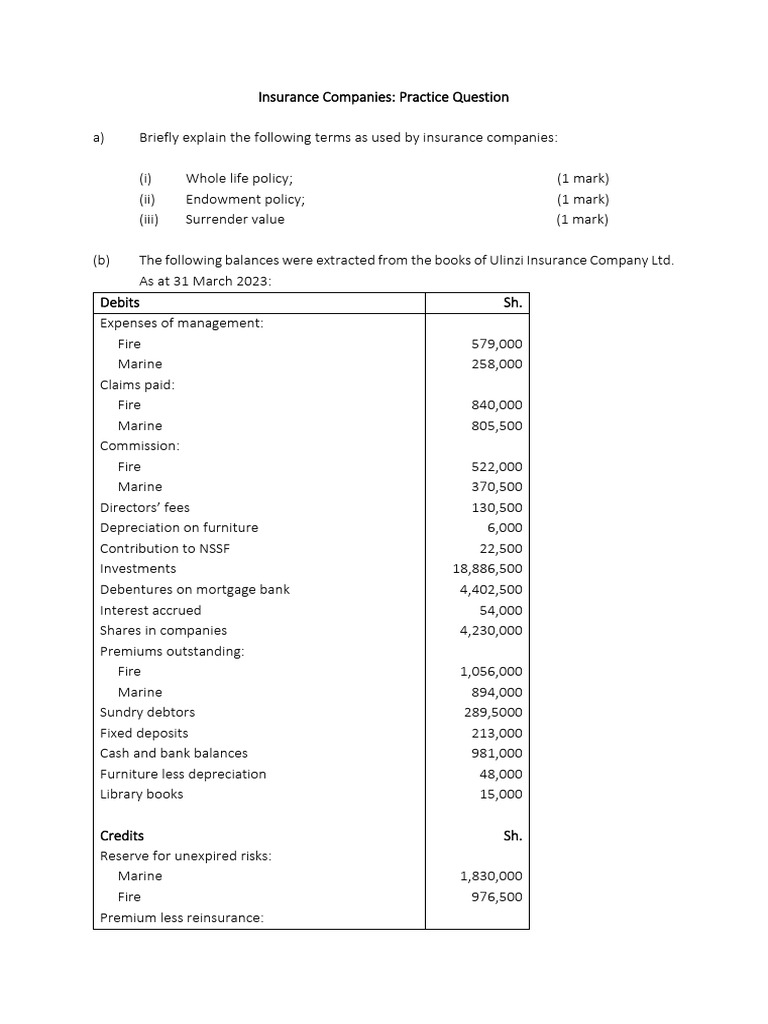 Insurance Companies: Practice Question

a) Briefly explain the following terms as used by insurance companies:

(i) Whole life policy; (1 mark)
(ii) Endowment policy; (1 mark)
(iii) Surrender value (1 mark)

(b) The following balances were extracted from the books of Ulinzi Insurance Company Ltd. As at 31 March 2023:

| Debits | Sh. |
|---|---|
| Expenses of management: | |
| Fire | 579,000 |
| Marine | 258,000 |
| Claims paid: | |
| Fire | 840,000 |
| Marine | 805,500 |
| Commission: | |
| Fire | 522,000 |
| Marine | 370,500 |
| Directors' fees | 130,500 |
| Depreciation on furniture | 6,000 |
| Contribution to NSSF | 22,500 |
| Investments | 18,886,500 |
| Debentures on mortgage bank | 4,402,500 |
| Interest accrued | 54,000 |
| Shares in companies | 4,230,000 |
| Premiums outstanding: | |
| Fire | 1,056,000 |
| Marine | 894,000 |
| Sundry debtors | 289,5000 |
| Fixed deposits | 213,000 |
| Cash and bank balances | 981,000 |
| Furniture less depreciation | 48,000 |
| Library books | 15,000 |
| | |
| Credits | Sh. |
| Reserve for unexpired risks: | |
| Marine | 1,830,000 |
| Fire | 976,500 |
| Premium less reinsurance: | |